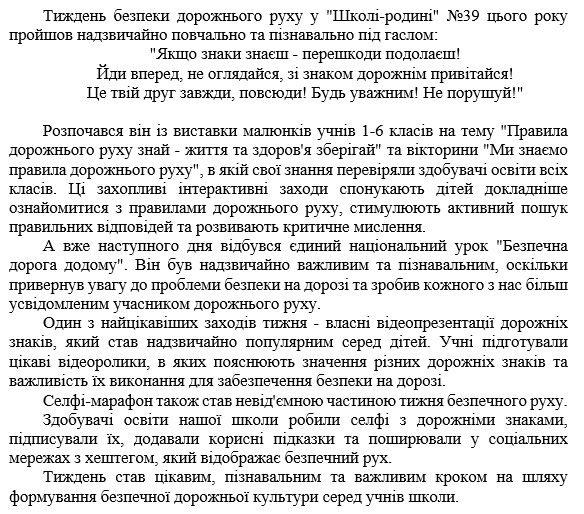 Тиждень безпеки дорожнього руху у "Школі-родині" №39 цього року пройшов надзвичайно повчально та пізнавально під гаслом:

"Якщо знаки знаєш - перешкоди подолаєш!
Йди вперед, не оглядайся, зі знаком дорожнім привітайся!
Це твій друг завжди, повсюди! Будь уважним! Не порушуй!"

Розпочався він із виставки малюнків учнів 1-6 класів на тему "Правила дорожнього руху знай - життя та здоров'я зберігай" та вікторини "Ми знаємо правила дорожнього руху", в якій свої знання перевіряли здобувачі освіти всіх класів. Ці захопливі інтерактивні заходи спонукають дітей докладніше ознайомитися з правилами дорожнього руху, стимулюють активний пошук правильних відповідей та розвивають критичне мислення.

А вже наступного дня відбувся єдиний національний урок "Безпечна дорога додому". Він був надзвичайно важливим та пізнавальним, оскільки привернув увагу до проблеми безпеки на дорозі та зробив кожного з нас більш усвідомленим учасником дорожнього руху.

Один з найцікавіших заходів тижня - власні відеопрезентації дорожніх знаків, який став надзвичайно популярним серед дітей. Учні підготували цікаві відеоролики, в яких пояснюють значення різних дорожніх знаків та важливість їх виконання для забезпечення безпеки на дорозі.

Селфі-марафон також став невід'ємною частиною тижня безпечного руху.

Здобувачі освіти нашої школи робили селфі з дорожніми знаками, підписували їх, додавали корисні підказки та поширювали у соціальних мережах з хештегом, який відображає безпечний рух.

Тиждень став цікавим, пізнавальним та важливим кроком на шляху формування безпечної дорожньої культури серед учнів школи.